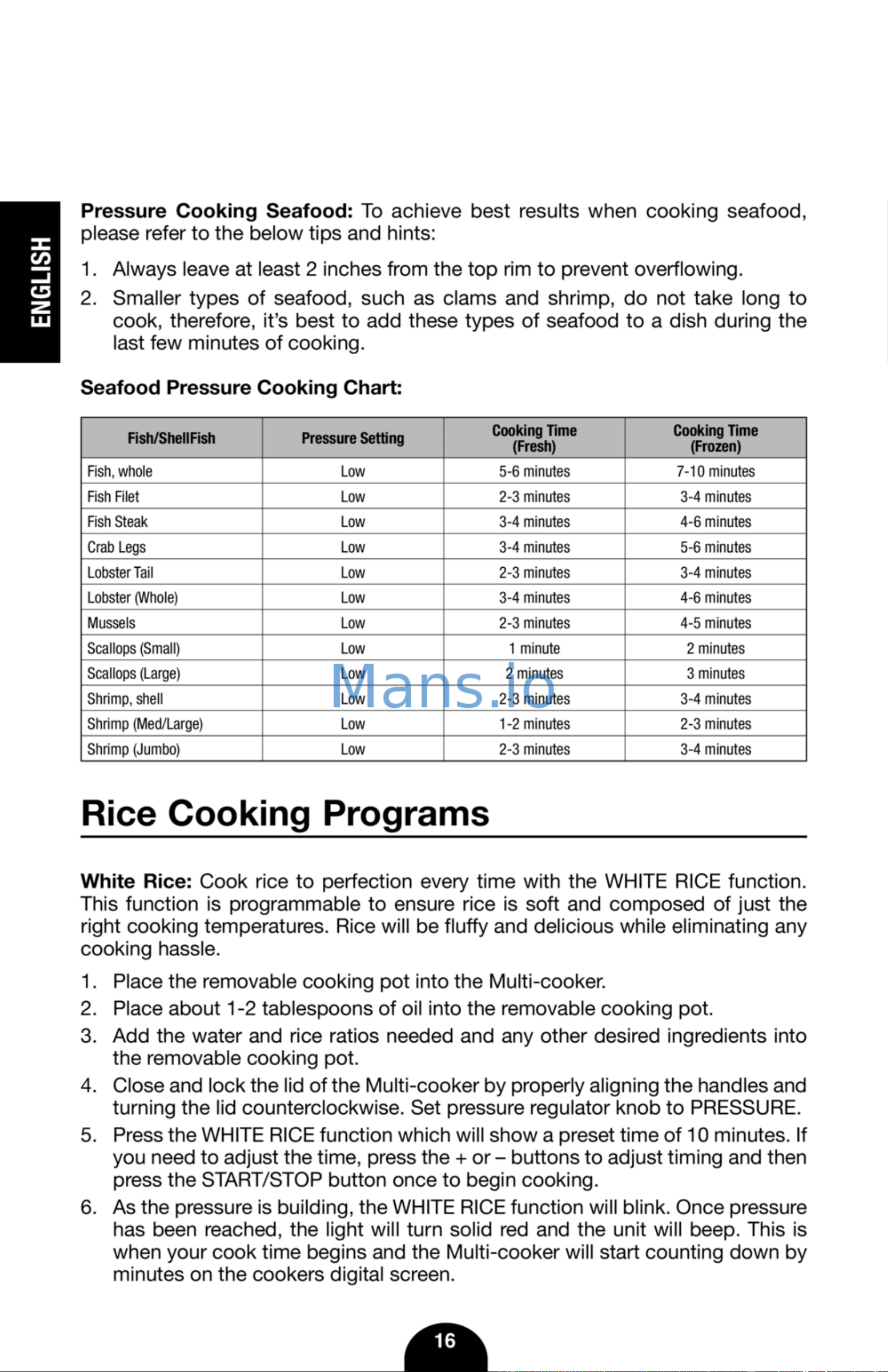 ENGLISH

Pressure Cooking Seafood: To achieve best results when cooking seafood, please refer to the below tips and hints:

1. Always leave at least 2 inches from the top rim to prevent overflowing.
2. Smaller types of seafood, such as clams and shrimp, do not take long to cook, therefore, it's best to add these types of seafood to a dish during the last few minutes of cooking.

Seafood Pressure Cooking Chart:

| Fish/ShellFish | Pressure Setting | Cooking Time (Fresh) | Cooking Time (Frozen) |
|---|---|---|---|
| Fish, whole | Low | 5-6 minutes | 7-10 minutes |
| Fish Filet | Low | 2-3 minutes | 3-4 minutes |
| Fish Steak | Low | 3-4 minutes | 4-6 minutes |
| Crab Legs | Low | 3-4 minutes | 5-6 minutes |
| Lobster Tail | Low | 2-3 minutes | 3-4 minutes |
| Lobster (Whole) | Low | 3-4 minutes | 4-6 minutes |
| Mussels | Low | 2-3 minutes | 4-5 minutes |
| Scallops (Small) | Low | 1 minute | 2 minutes |
| Scallops (Large) | Low | 2 minutes | 3 minutes |
| Shrimp, shell | Low | 2-3 minutes | 3-4 minutes |
| Shrimp (Med/Large) | Low | 1-2 minutes | 2-3 minutes |
| Shrimp (Jumbo) | Low | 2-3 minutes | 3-4 minutes |

Rice Cooking Programs

White Rice: Cook rice to perfection every time with the WHITE RICE function. This function is programmable to ensure rice is soft and composed of just the right cooking temperatures. Rice will be fluffy and delicious while eliminating any cooking hassle.

1. Place the removable cooking pot into the Multi-cooker.
2. Place about 1-2 tablespoons of oil into the removable cooking pot.
3. Add the water and rice ratios needed and any other desired ingredients into the removable cooking pot.
4. Close and lock the lid of the Multi-cooker by properly aligning the handles and turning the lid counterclockwise. Set pressure regulator knob to PRESSURE.
5. Press the WHITE RICE function which will show a preset time of 10 minutes. If you need to adjust the time, press the + or – buttons to adjust timing and then press the START/STOP button once to begin cooking.
6. As the pressure is building, the WHITE RICE function will blink. Once pressure has been reached, the light will turn solid red and the unit will beep. This is when your cook time begins and the Multi-cooker will start counting down by minutes on the cookers digital screen.

16

Mans.io